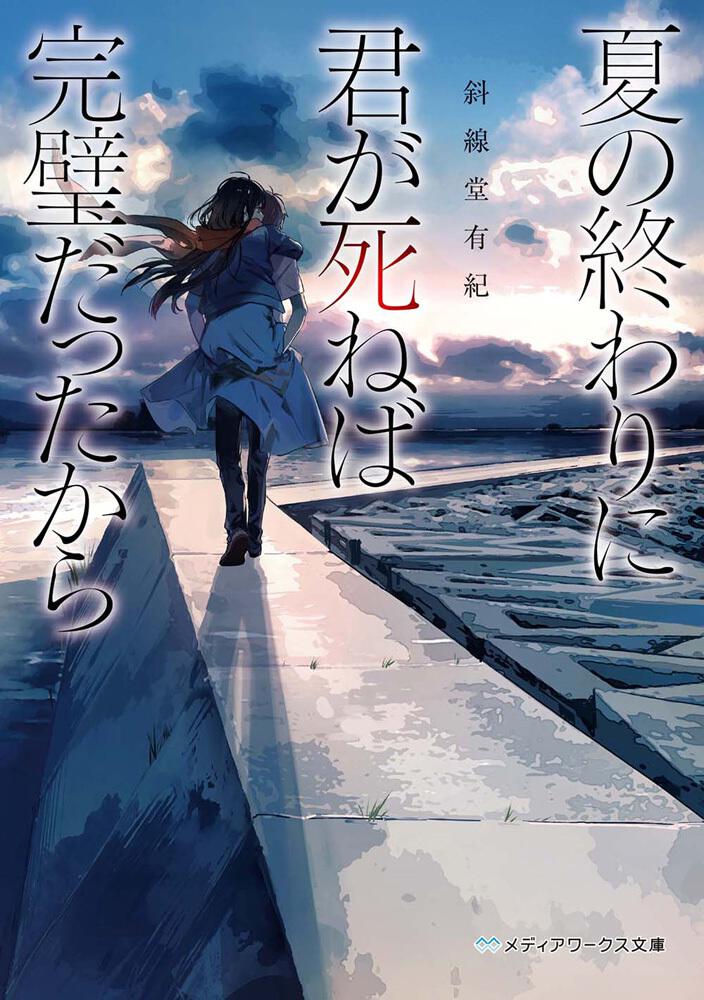 夏の終わりに
君が死ねば
完璧だったから

斜線堂有紀

メディアワークス文庫